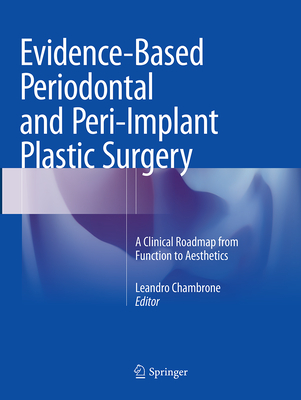 Evidence-Based Periodontal and Peri-Implant Plastic Surgery

A Clinical Roadmap from Function to Aesthetics

Leandro Chambrone
Editor

Springer